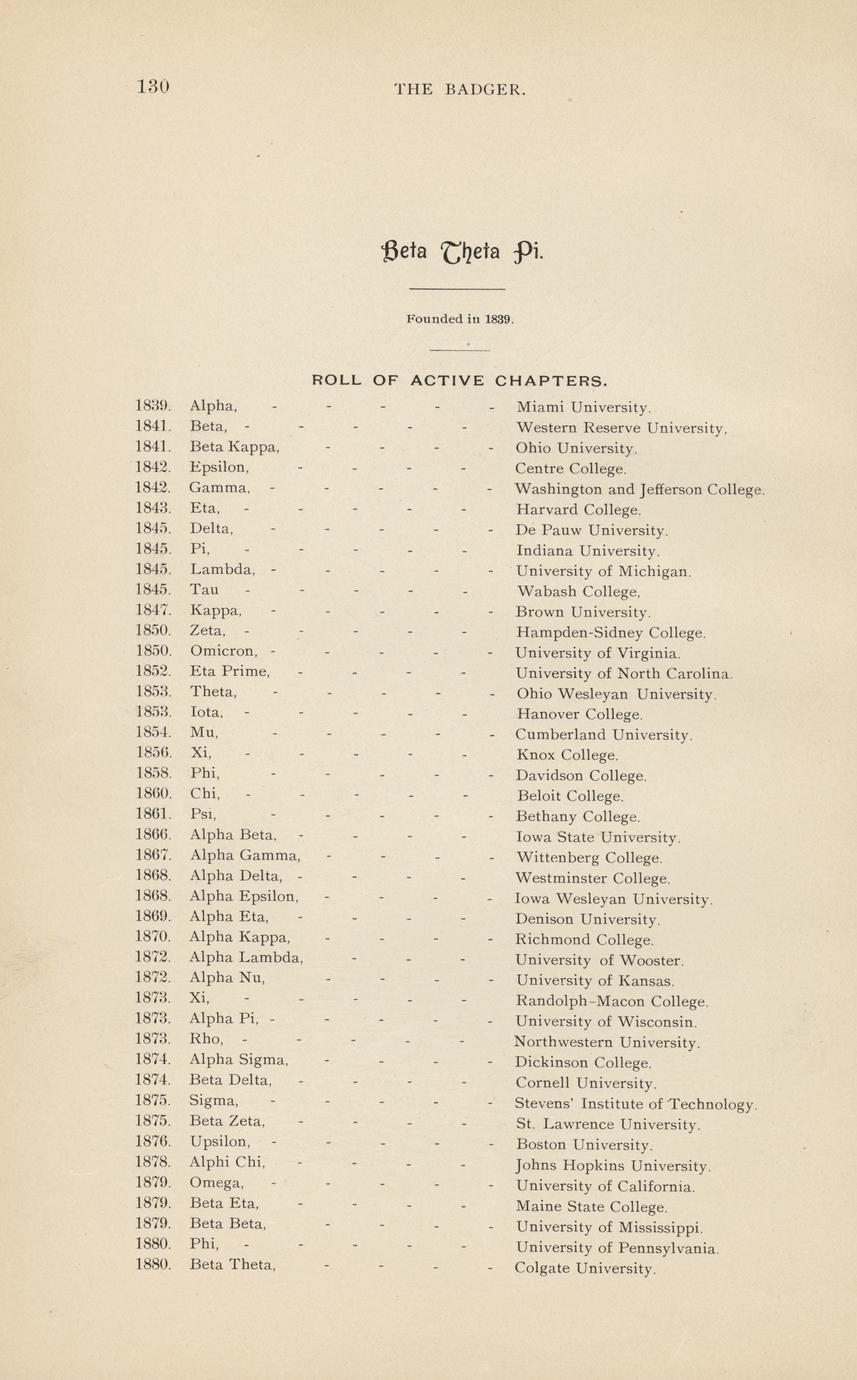 130 THE BADGER.

Beta Theta Pi.

Founded in 1839.

ROLL OF ACTIVE CHAPTERS.

1839. Alpha, - - - - - Miami University.
1841. Beta, - - - - - Western Reserve University,
1841. Beta Kappa, - - - - Ohio University.
1842. Epsilon, - - - - Centre College.
1842. Gamma, - - - - - Washington and Jefferson College.
1843. Eta, - - - - - Harvard College.
1845. Delta, - - - - - De Pauw University.
1845. Pi, - - - - - Indiana University.
1845. Lambda, - - - - - University of Michigan.
1845. Tau - - - - - Wabash College,
1847. Kappa, - - - - - Brown University.
1850. Zeta, - - - - - Hampden-Sidney College.
1850. Omicron, - - - - - University of Virginia.
1852. Eta Prime, - - - - University of North Carolina.
1853. Theta, - - - - - Ohio Wesleyan University.
1853. Iota, - - - - - Hanover College.
1854. Mu, - - - - - Cumberland University.
1856. Xi, - - - - - Knox College.
1858. Phi, - - - - - Davidson College.
1860. Chi, - - - - - Beloit College.
1861. Psi, - - - - - Bethany College.
1866. Alpha Beta, - - - - Iowa State University.
1867. Alpha Gamma, - - - - Wittenberg College.
1868. Alpha Delta, - - - - Westminster College.
1868. Alpha Epsilon, - - - - Iowa Wesleyan University.
1869. Alpha Eta, - - - - Denison University.
1870. Alpha Kappa, - - - - Richmond College.
1872. Alpha Lambda, - - - University of Wooster.
1872. Alpha Nu, - - - - University of Kansas.
1873. Xi, - - - - - Randolph-Macon College.
1873. Alpha Pi, - - - - - University of Wisconsin.
1873. Rho, - - - - - Northwestern University.
1874. Alpha Sigma, - - - - Dickinson College.
1874. Beta Delta, - - - - Cornell University.
1875. Sigma, - - - - - Stevens' Institute of Technology.
1875. Beta Zeta, - - - - St. Lawrence University.
1876. Upsilon, - - - - - Boston University.
1878. Alphi Chi, - - - - Johns Hopkins University.
1879. Omega, - - - - - University of California.
1879. Beta Eta, - - - - Maine State College.
1879. Beta Beta, - - - - University of Mississippi.
1880. Phi, - - - - - University of Pennsylvania.
1880. Beta Theta, - - - - Colgate University.